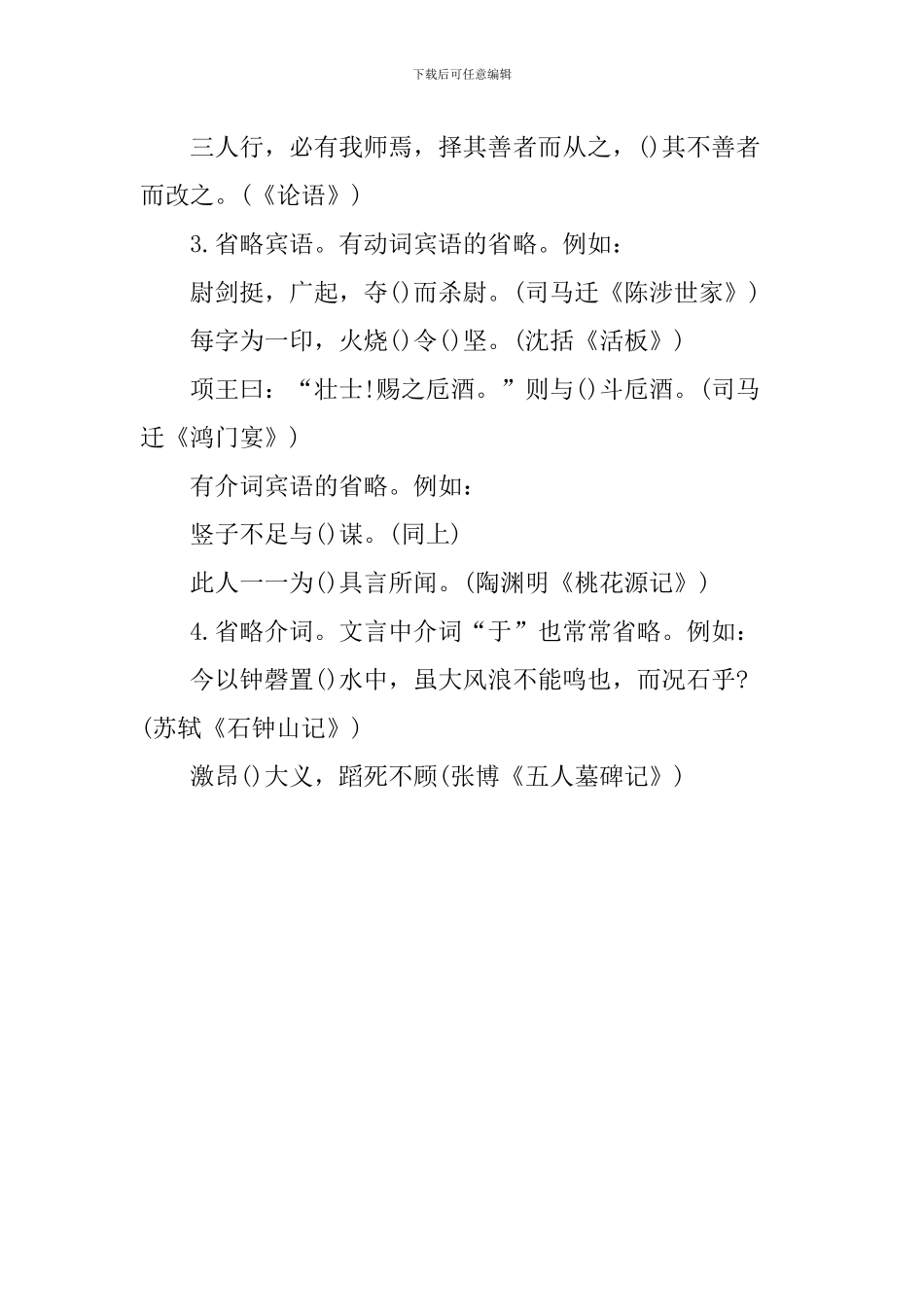 下载后可任意编辑

三人行，必有我师焉，择其善者而从之，()其不善者而改之。(《论语》)

3.省略宾语。有动词宾语的省略。例如：

尉剑挺，广起，夺()而杀尉。(司马迁《陈涉世家》)

每字为一印，火烧()令()坚。(沈括《活板》)

项王曰：“壮士!赐之卮酒。”则与()斗卮酒。(司马迁《鸿门宴》)

有介词宾语的省略。例如：

竖子不足与()谋。(同上)

此人一一为()具言所闻。(陶渊明《桃花源记》)

4.省略介词。文言中介词“于”也常常省略。例如：

今以钟磬置()水中，虽大风浪不能鸣也，而况石乎?(苏轼《石钟山记》)

激昂()大义，蹈死不顾(张博《五人墓碑记》)